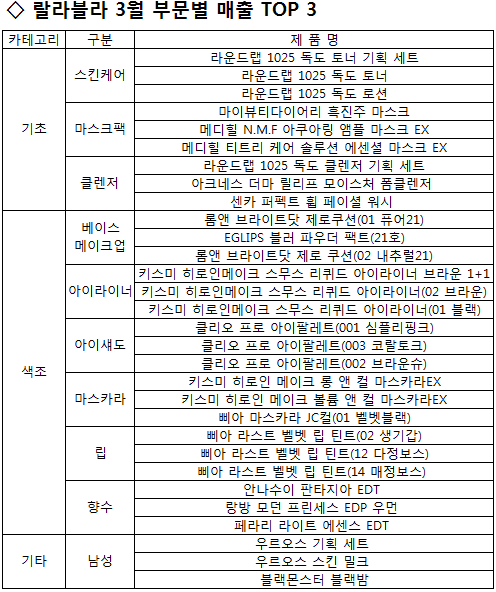 ◇ 랄라블라 3월 부문별 매출 TOP 3

| 카테고리 | 구분 | 제 품 명 |
|---|---|---|
| 기초 | 스킨케어 | 라운드랩 1025 독도 토너 기획 세트 |
| | | 라운드랩 1025 독도 토너 |
| | | 라운드랩 1025 독도 로션 |
| | 마스크팩 | 마이뷰티다이어리 흑진주 마스크 |
| | | 메디힐 N.M.F 아쿠아링 앰플 마스크 EX |
| | | 메디힐 티트리 케어 솔루션 에센셜 마스크 EX |
| | 클렌저 | 라운드랩 1025 독도 클렌저 기획 세트 |
| | | 아크네스 더마 릴리프 모이스처 폼클렌저 |
| | | 센카 퍼펙트 휩 페이셜 워시 |
| 색조 | 베이스 메이크업 | 롬앤 브라이트닷 제로쿠션(01 퓨어21) |
| | | EGLIPS 블러 파우더 팩트(21호) |
| | | 롬앤 브라이트닷 제로 쿠션(02 내추럴21) |
| | 아이라이너 | 키스미 히로인메이크 스무스 리퀴드 아이라이너 브라운 1+1 |
| | | 키스미 히로인메이크 스무스 리퀴드 아이라이너(02 브라운) |
| | | 키스미 히로인메이크 스무스 리퀴드 아이라이너(01 블랙) |
| | 아이섀도 | 클리오 프로 아이팔레트(001 심플리핑크) |
| | | 클리오 프로 아이팔레트(003 코랄토크) |
| | | 클리오 프로 아이팔레트(002 브라운슈) |
| | 마스카라 | 키스미 히로인 메이크 롱 앤 컬 마스카라EX |
| | | 키스미 히로인 메이크 볼륨 앤 컬 마스카라EX |
| | | 삐아 마스카라 JC컬(01 벨벳블랙) |
| | 립 | 삐아 라스트 벨벳 립 틴트(02 생기갑) |
| | | 삐아 라스트 벨벳 립 틴트(12 다정보스) |
| | | 삐아 라스트 벨벳 립 틴트(14 매정보스) |
| | 향수 | 안나수이 판타지아 EDT |
| | | 랑방 모던 프린세스 EDP 우먼 |
| | | 페라리 라이트 에센스 EDT |
| 기타 | 남성 | 우르오스 기획 세트 |
| | | 우르오스 스킨 밀크 |
| | | 블랙몬스터 블랙밤 |